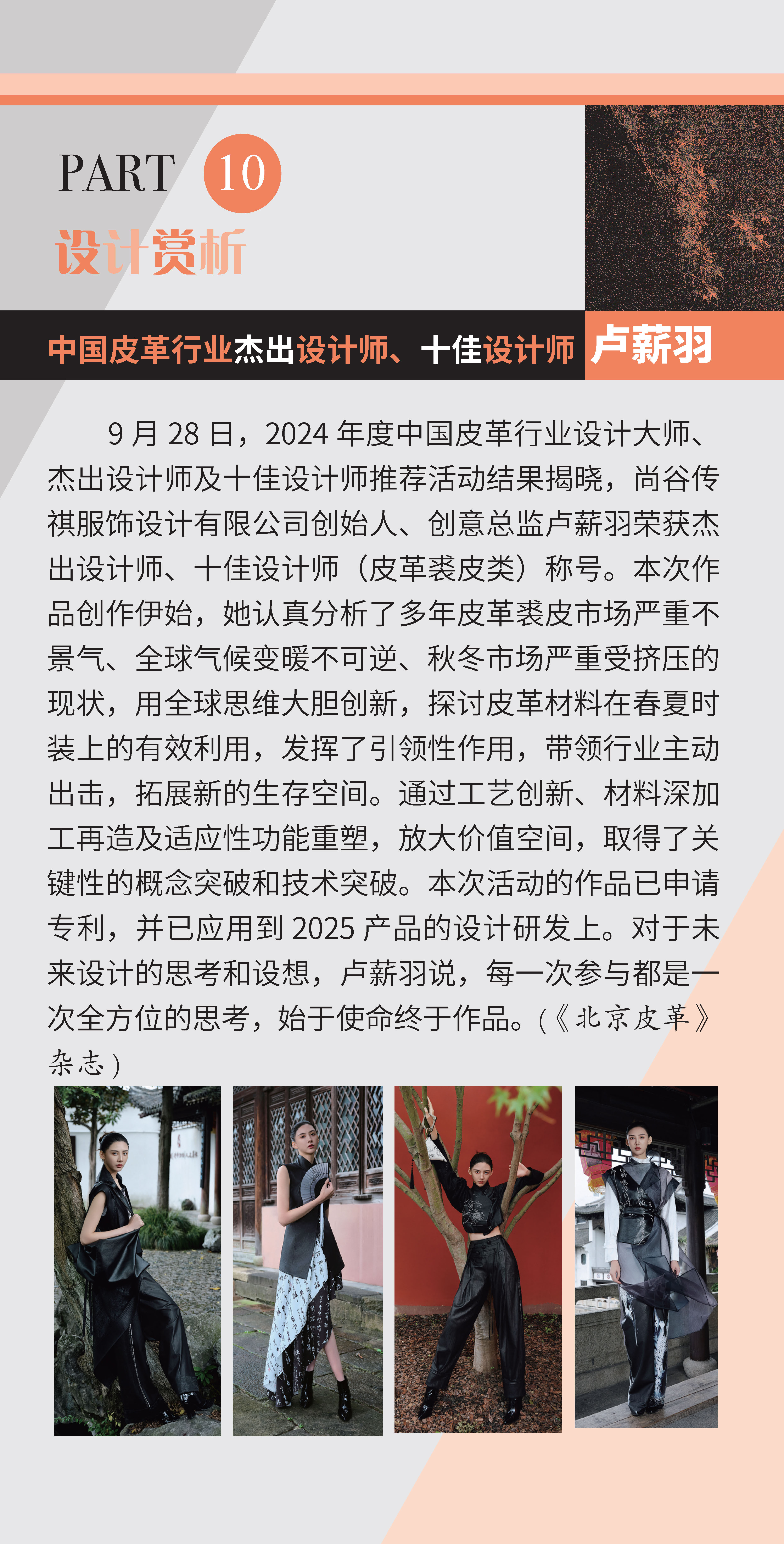 PART 10

设计赏析

中国皮革行业杰出设计师、十佳设计师 卢薪羽

9月28日，2024年度中国皮革行业设计大师、杰出设计师及十佳设计师推荐活动结果揭晓，尚谷传祺服饰设计有限公司创始人、创意总监卢薪羽荣获杰出设计师、十佳设计师（皮革裘皮类）称号。本次作品创作伊始，她认真分析了多年皮革裘皮市场严重不景气、全球气候变暖不可逆、秋冬市场严重受挤压的现状，用全球思维大胆创新，探讨皮革材料在春夏时装上的有效利用，发挥了引领性作用，带领行业主动出击，拓展新的生存空间。通过工艺创新、材料深加工再造及适应性功能重塑，放大价值空间，取得了关键性的概念突破和技术突破。本次活动的作品已申请专利，并已应用到2025产品的设计研发上。对于未来设计的思考和设想，卢薪羽说，每一次参与都是一次全方位的思考，始于使命终于作品。(《北京皮革》杂志)